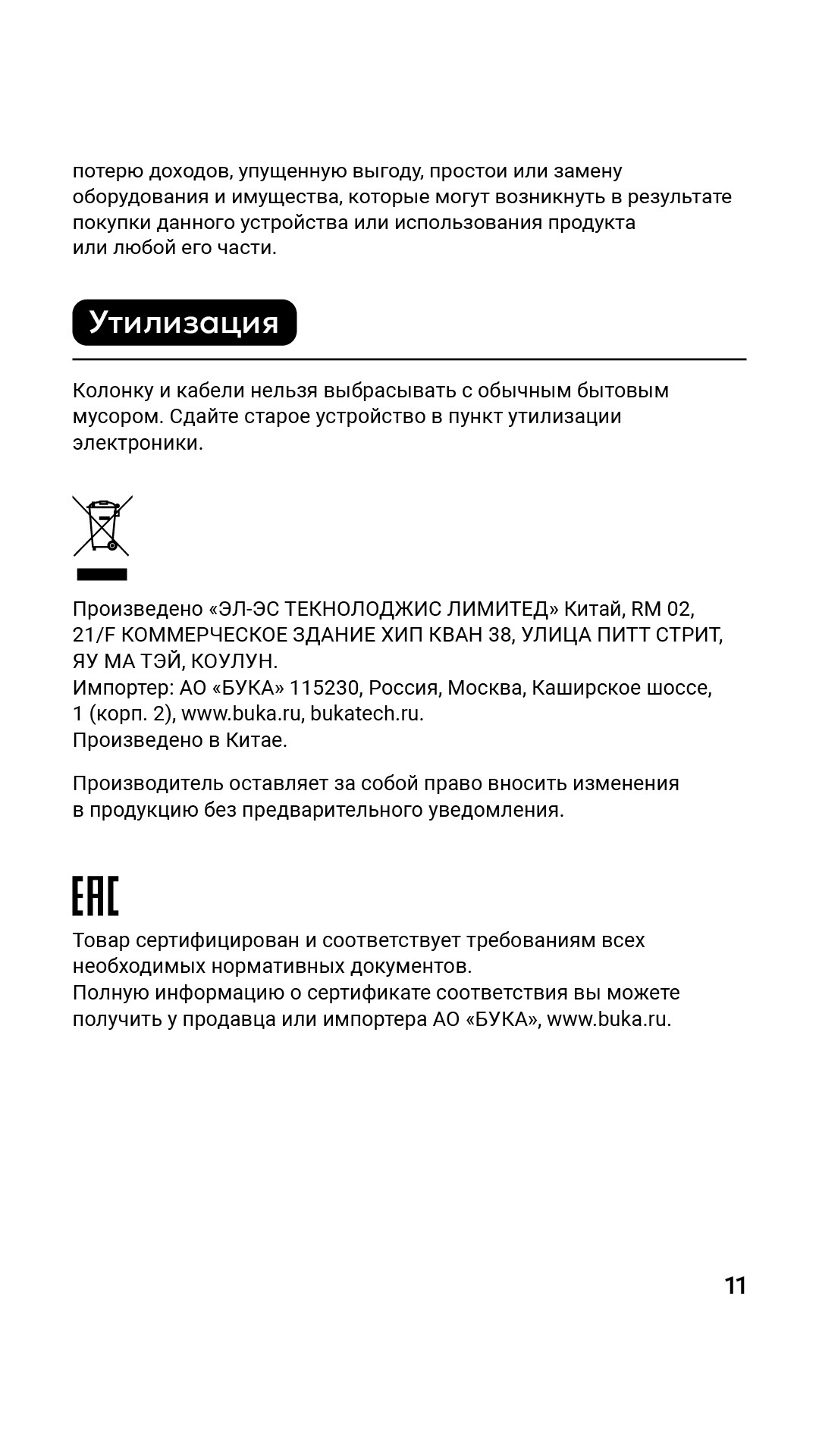 потерю доходов, упущенную выгоду, простои или замену оборудования и имущества, которые могут возникнуть в результате покупки данного устройства или использования продукта или любой его части.

Утилизация

Колонку и кабели нельзя выбрасывать с обычным бытовым мусором. Сдайте старое устройство в пункт утилизации электроники.

Произведено «ЭЛ-ЭС ТЕКНОЛОДЖИС ЛИМИТЕД» Китай, RM 02, 21/F КОММЕРЧЕСКОЕ ЗДАНИЕ ХИП КВАН 38, УЛИЦА ПИТТ СТРИТ, ЯУ МА ТЭЙ, КОУЛУН.
Импортер: АО «БУКА» 115230, Россия, Москва, Каширское шоссе, 1 (корп. 2), www.buka.ru, bukatech.ru.
Произведено в Китае.

Производитель оставляет за собой право вносить изменения в продукцию без предварительного уведомления.

EAC

Товар сертифицирован и соответствует требованиям всех необходимых нормативных документов.
Полную информацию о сертификате соответствия вы можете получить у продавца или импортера АО «БУКА», www.buka.ru.

11